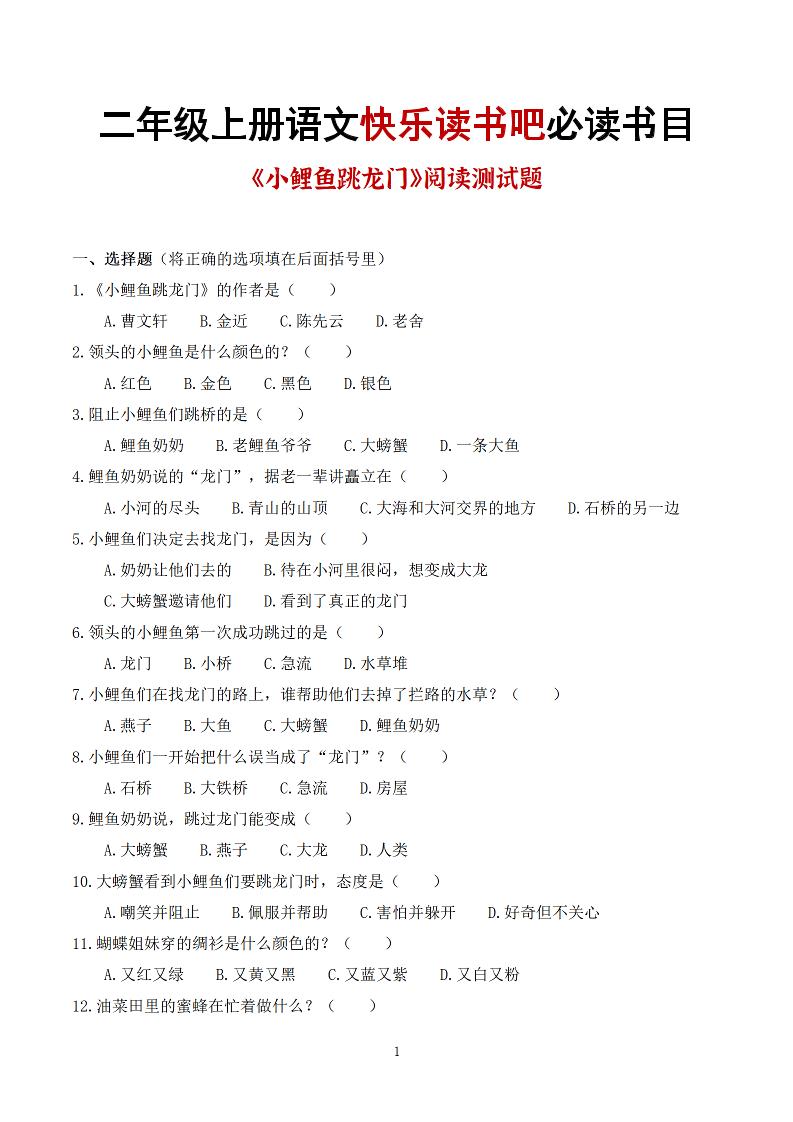 二年级上册语文快乐读书吧必读书目

《小鲤鱼跳龙门》阅读测试题

一、选择题（将正确的选项填在后面括号里）

1.《小鲤鱼跳龙门》的作者是（　　）

A.曹文轩　B.金近　C.陈先云　D.老舍

2.领头的小鲤鱼是什么颜色的？（　　）

A.红色　B.金色　C.黑色　D.银色

3.阻止小鲤鱼们跳桥的是（　　）

A.鲤鱼奶奶　B.老鲤鱼爷爷　C.大螃蟹　D.一条大鱼

4.鲤鱼奶奶说的“龙门”，据老一辈讲矗立在（　　）

A.小河的尽头　B.青山的山顶　C.大海和大河交界的地方　D.石桥的另一边

5.小鲤鱼们决定去找龙门，是因为（　　）

A.奶奶让他们去的　B.待在小河里很闷，想变成大龙

C.大螃蟹邀请他们　D.看到了真正的龙门

6.领头的小鲤鱼第一次成功跳过的是（　　）

A.龙门　B.小桥　C.急流　D.水草堆

7.小鲤鱼们在找龙门的路上，谁帮助他们去掉了拦路的水草？（　　）

A.燕子　B.大鱼　C.大螃蟹　D.鲤鱼奶奶

8.小鲤鱼们一开始把什么误当成了“龙门”？（　　）

A.石桥　B.大铁桥　C.急流　D.房屋

9.鲤鱼奶奶说，跳过龙门能变成（　　）

A.大螃蟹　B.燕子　C.大龙　D.人类

10.大螃蟹看到小鲤鱼们要跳龙门时，态度是（　　）

A.嘲笑并阻止　B.佩服并帮助　C.害怕并躲开　D.好奇但不关心

11.蝴蝶姐妹穿的绸衫是什么颜色的？（　　）

A.又红又绿　B.又黄又黑　C.又蓝又紫　D.又白又粉

12.油菜田里的蜜蜂在忙着做什么？（　　）

1